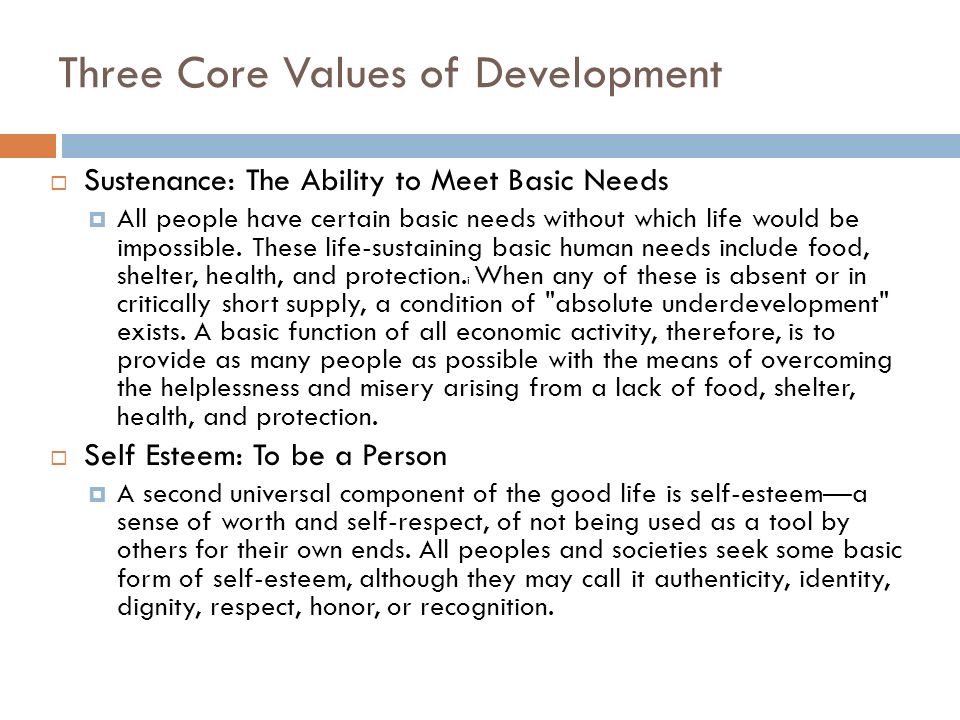 Three Core Values of Development

Sustenance: The Ability to Meet Basic Needs

All people have certain basic needs without which life would be impossible. These life-sustaining basic human needs include food, shelter, health, and protection.i When any of these is absent or in critically short supply, a condition of "absolute underdevelopment" exists. A basic function of all economic activity, therefore, is to provide as many people as possible with the means of overcoming the helplessness and misery arising from a lack of food, shelter, health, and protection.

Self Esteem: To be a Person

A second universal component of the good life is self-esteem—a sense of worth and self-respect, of not being used as a tool by others for their own ends. All peoples and societies seek some basic form of self-esteem, although they may call it authenticity, identity, dignity, respect, honor, or recognition.